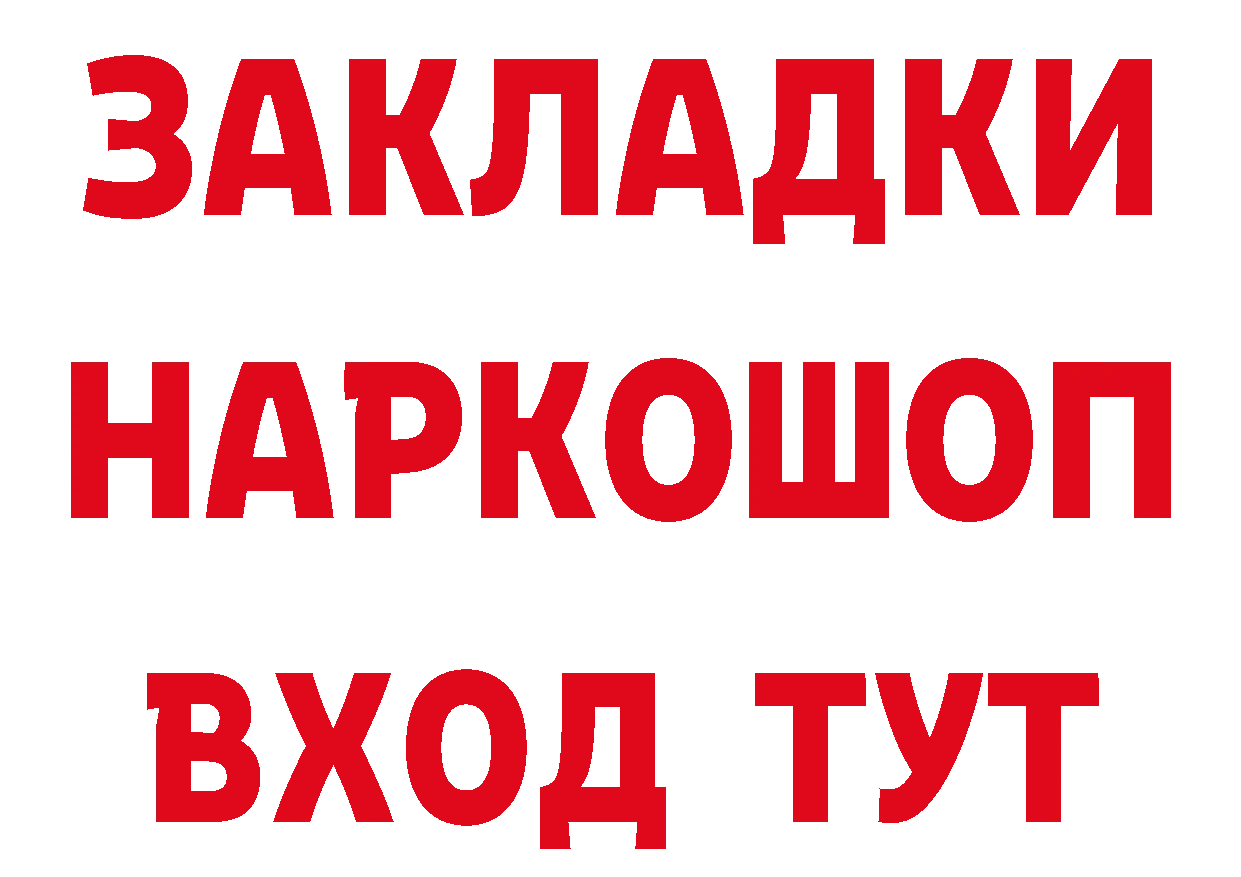 ЗАКЛАДКИ НАРКОШОП ВХОД ТУТ